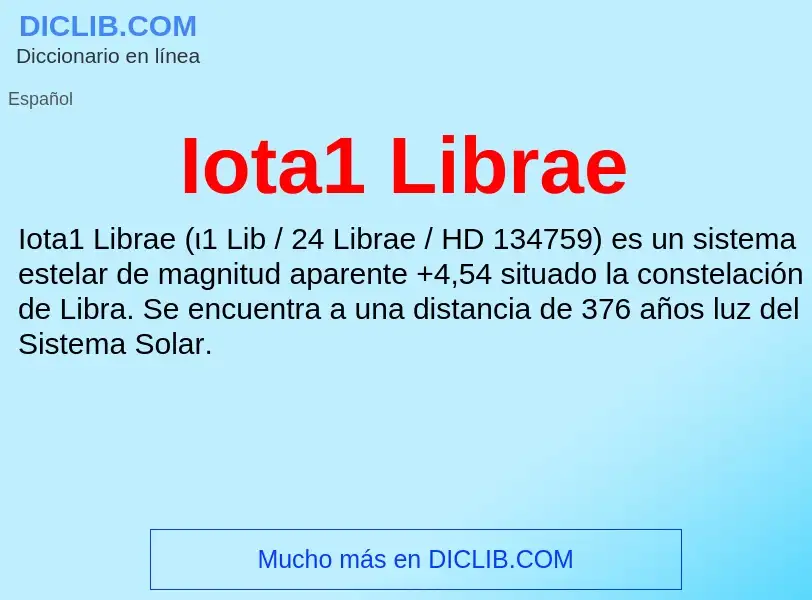 DICLIB.COM
Diccionario en línea

Español

Iota1 Librae

Iota1 Librae (ι1 Lib / 24 Librae / HD 134759) es un sistema estelar de magnitud aparente +4,54 situado la constelación de Libra. Se encuentra a una distancia de 376 años luz del Sistema Solar.

Mucho más en DICLIB.COM